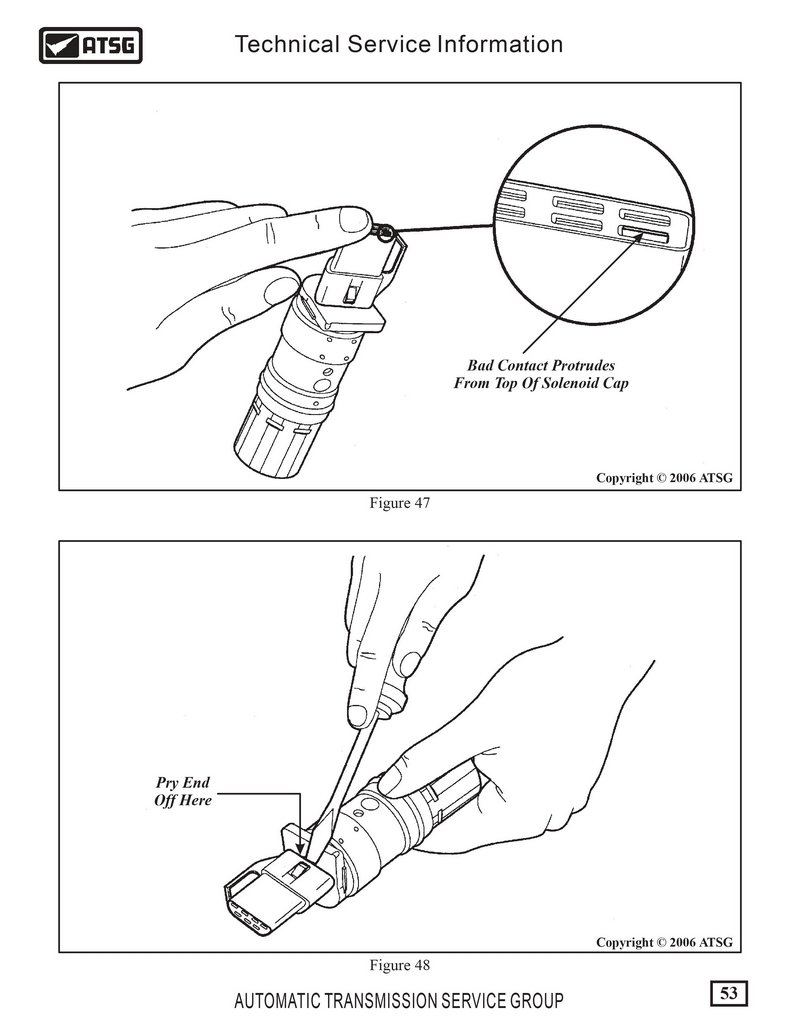 ATSG

Technical Service Information

Bad Contact Protrudes From Top Of Solenoid Cap

Copyright © 2006 ATSG

Figure 47

Pry End Off Here

Copyright © 2006 ATSG

Figure 48

AUTOMATIC TRANSMISSION SERVICE GROUP

53